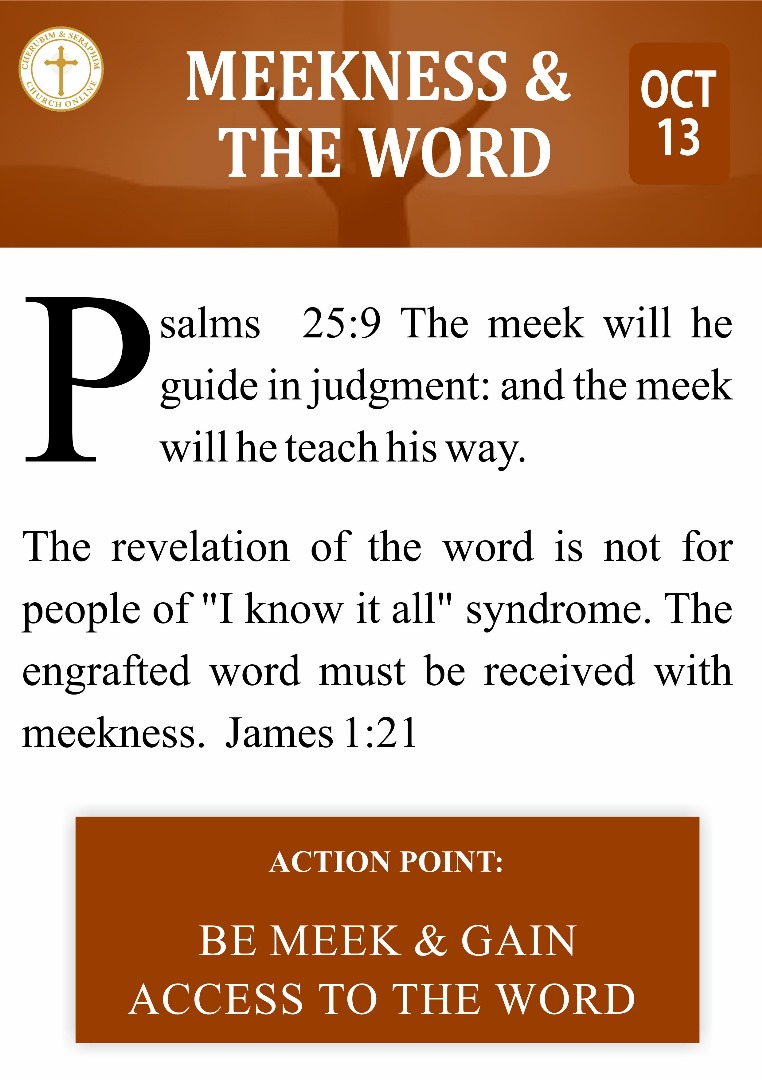 CHERUBIM & SERAPHIM CHURCH ONLINE

MEEKNESS & THE WORD

OCT 13

Psalms 25:9 The meek will he guide in judgment: and the meek will he teach his way.

The revelation of the word is not for people of "I know it all" syndrome. The engrafted word must be received with meekness. James 1:21

ACTION POINT:

BE MEEK & GAIN ACCESS TO THE WORD